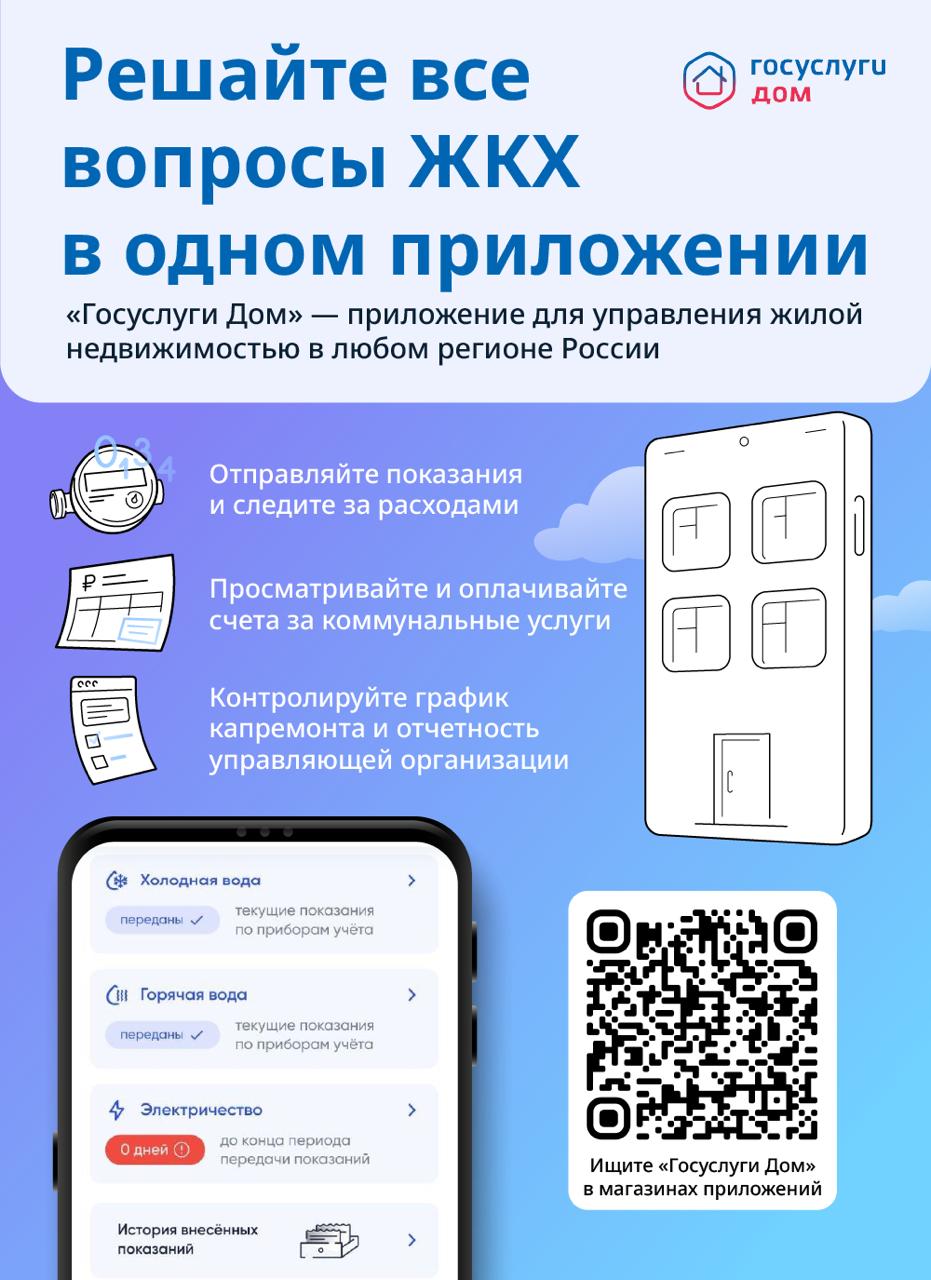 Решайте все вопросы ЖКХ в одном приложении

госуслуги
дом

«Госуслуги Дом» — приложение для управления жилой недвижимостью в любом регионе России

Отправляйте показания и следите за расходами

Просматривайте и оплачивайте счета за коммунальные услуги

Контролируйте график капремонта и отчетность управляющей организации

Холодная вода
переданы ✓ текущие показания по приборам учёта

Горячая вода
переданы ✓ текущие показания по приборам учёта

Электричество
0 дней до конца периода передачи показаний

История внесённых показаний

Ищите «Госуслуги Дом» в магазинах приложений